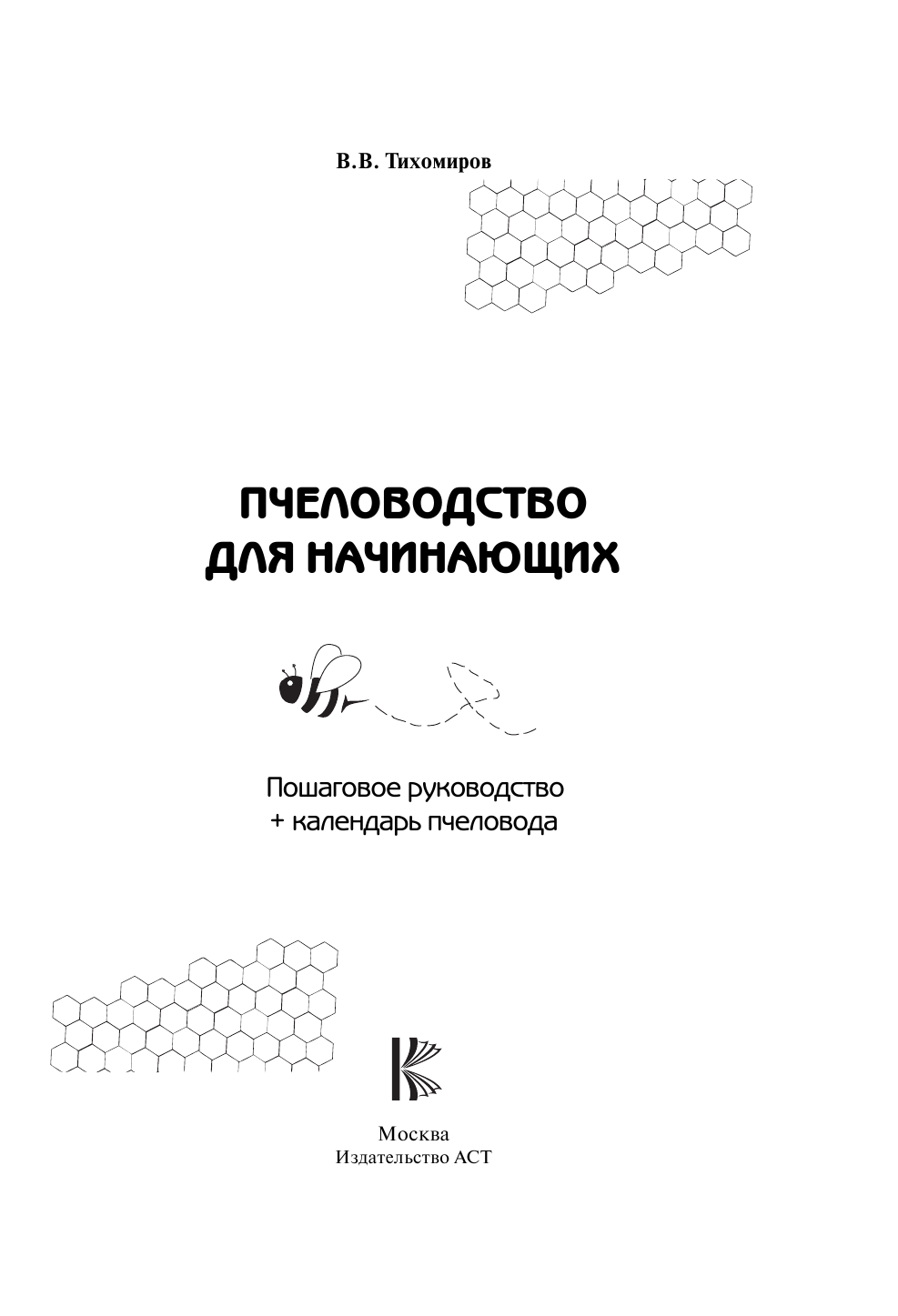 В.В. Тихомиров

ПЧЕЛОВОДСТВО ДЛЯ НАЧИНАЮЩИХ

Пошаговое руководство
+ календарь пчеловода

Москва
Издательство АСТ